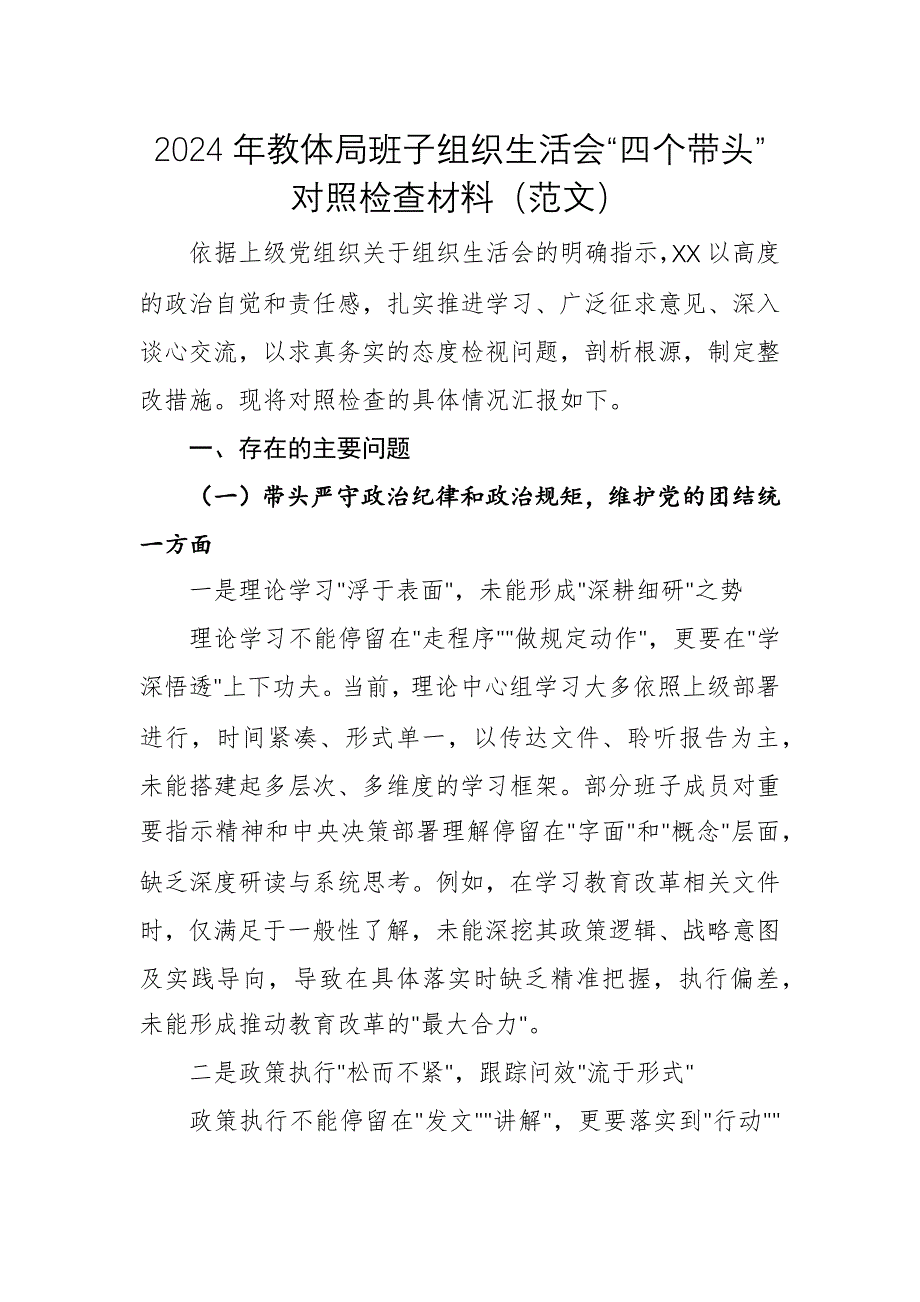 2024 年教体局班子组织生活会“四个带头”对照检查材料（范文）

依据上级党组织关于组织生活会的明确指示，XX 以高度的政治自觉和责任感，扎实推进学习、广泛征求意见、深入谈心交流，以求真务实的态度检视问题，剖析根源，制定整改措施。现将对照检查的具体情况汇报如下。

一、存在的主要问题

（一）带头严守政治纪律和政治规矩，维护党的团结统一方面

一是理论学习"浮于表面"，未能形成"深耕细研"之势

理论学习不能停留在"走程序""做规定动作"，更要在"学深悟透"上下功夫。当前，理论中心组学习大多依照上级部署进行，时间紧凑、形式单一，以传达文件、聆听报告为主，未能搭建起多层次、多维度的学习框架。部分班子成员对重要指示精神和中央决策部署理解停留在"字面"和"概念"层面，缺乏深度研读与系统思考。例如，在学习教育改革相关文件时，仅满足于一般性了解，未能深挖其政策逻辑、战略意图及实践导向，导致在具体落实时缺乏精准把握，执行偏差，未能形成推动教育改革的"最大合力"。

二是政策执行"松而不紧"，跟踪问效"流于形式"

政策执行不能停留在"发文""讲解"，更要落实到"行动""